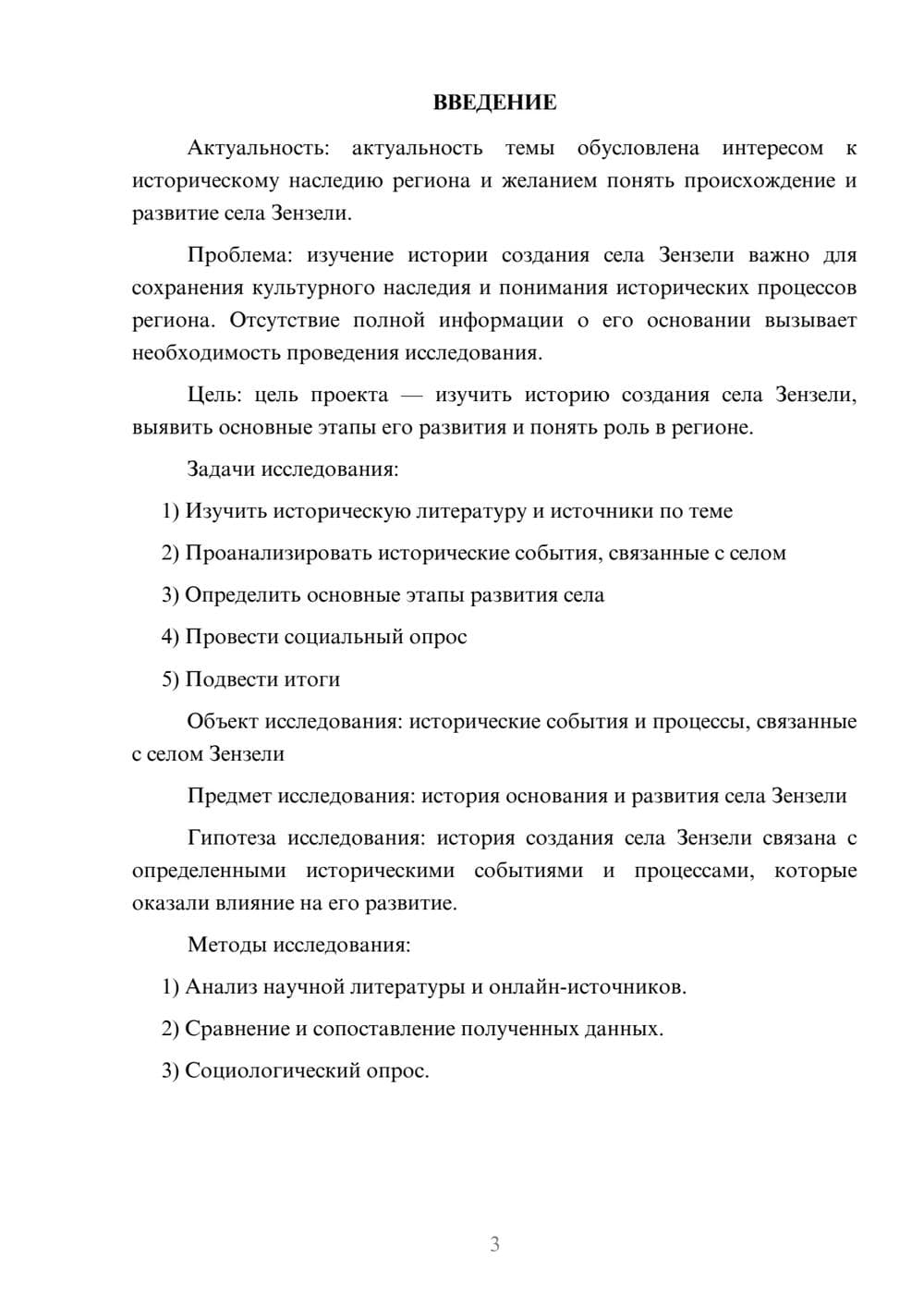 ВВЕДЕНИЕ

Актуальность: актуальность темы обусловлена интересом к историческому наследию региона и желанием понять происхождение и развитие села Зензели.

Проблема: изучение истории создания села Зензели важно для сохранения культурного наследия и понимания исторических процессов региона. Отсутствие полной информации о его основании вызывает необходимость проведения исследования.

Цель: цель проекта — изучить историю создания села Зензели, выявить основные этапы его развития и понять роль в регионе.

Задачи исследования:

1) Изучить историческую литературу и источники по теме

2) Проанализировать исторические события, связанные с селом

3) Определить основные этапы развития села

4) Провести социальный опрос

5) Подвести итоги

Объект исследования: исторические события и процессы, связанные с селом Зензели

Предмет исследования: история основания и развития села Зензели

Гипотеза исследования: история создания села Зензели связана с определенными историческими событиями и процессами, которые оказали влияние на его развитие.

Методы исследования:

1) Анализ научной литературы и онлайн-источников.

2) Сравнение и сопоставление полученных данных.

3) Социологический опрос.

3